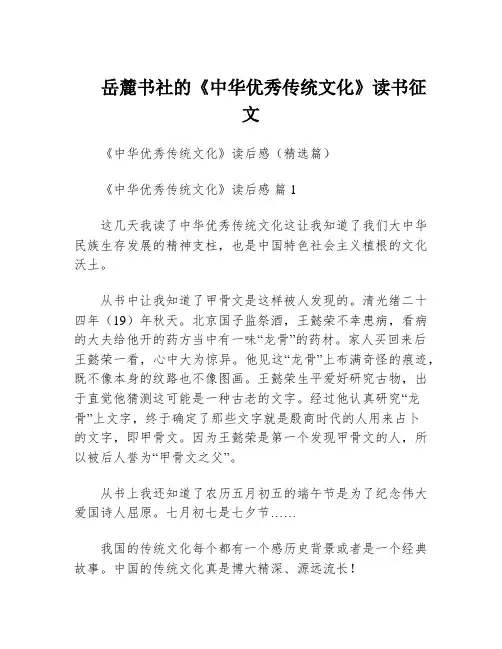 岳麓书社的《中华优秀传统文化》读书征文

《中华优秀传统文化》读后感（精选篇）

《中华优秀传统文化》读后感 篇 1

这几天我读了中华优秀传统文化这让我知道了我们大中华民族生存发展的精神支柱，也是中国特色社会主义植根的文化沃土。

从书中让我知道了甲骨文是这样被人发现的。清光绪二十四年（19）年秋天。北京国子监祭酒，王懿荣不幸患病，看病的大夫给他开的药方当中有一味“龙骨”的药材。家人买回来后王懿荣一看，心中大为惊异。他见这“龙骨”上布满奇怪的痕迹，既不像本身的纹路也不像图画。王懿荣生平爱好研究古物，出于直觉他猜测这可能是一种古老的文字。经过他认真研究“龙骨”上文字，终于确定了那些文字就是殷商时代的人用来占卜的文字，即甲骨文。因为王懿荣是第一个发现甲骨文的人，所以被后人誉为“甲骨文之父”。

从书上我还知道了农历五月初五的端午节是为了纪念伟大爱国诗人屈原。七月初七是七夕节……

我国的传统文化每个都有一个感历史背景或者是一个经典故事。中国的传统文化真是博大精深、源远流长！